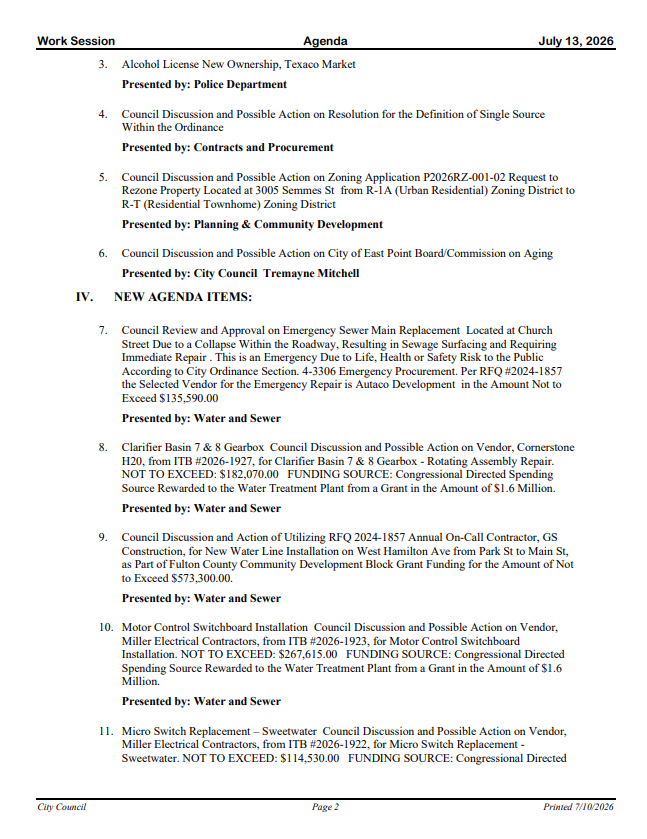 Work Session Agenda July 13, 2026

3. Alcohol License New Ownership, Texaco Market

Presented by: Police Department

4. Council Discussion and Possible Action on Resolution for the Definition of Single Source Within the Ordinance

Presented by: Contracts and Procurement

5. Council Discussion and Possible Action on Zoning Application P2026RZ-001-02 Request to Rezone Property Located at 3005 Semmes St from R-1A (Urban Residential) Zoning District to R-T (Residential Townhome) Zoning District

Presented by: Planning & Community Development

6. Council Discussion and Possible Action on City of East Point Board/Commission on Aging

Presented by: City Council Tremayne Mitchell

IV. NEW AGENDA ITEMS:

7. Council Review and Approval on Emergency Sewer Main Replacement Located at Church Street Due to a Collapse Within the Roadway, Resulting in Sewage Surfacing and Requiring Immediate Repair . This is an Emergency Due to Life, Health or Safety Risk to the Public According to City Ordinance Section. 4-3306 Emergency Procurement. Per RFQ #2024-1857 the Selected Vendor for the Emergency Repair is Autaco Development in the Amount Not to Exceed $135,590.00

Presented by: Water and Sewer

8. Clarifier Basin 7 & 8 Gearbox Council Discussion and Possible Action on Vendor, Cornerstone H20, from ITB #2026-1927, for Clarifier Basin 7 & 8 Gearbox - Rotating Assembly Repair. NOT TO EXCEED: $182,070.00 FUNDING SOURCE: Congressional Directed Spending Source Rewarded to the Water Treatment Plant from a Grant in the Amount of $1.6 Million.

Presented by: Water and Sewer

9. Council Discussion and Action of Utilizing RFQ 2024-1857 Annual On-Call Contractor, GS Construction, for New Water Line Installation on West Hamilton Ave from Park St to Main St, as Part of Fulton County Community Development Block Grant Funding for the Amount of Not to Exceed $573,300.00.

Presented by: Water and Sewer

10. Motor Control Switchboard Installation Council Discussion and Possible Action on Vendor, Miller Electrical Contractors, from ITB #2026-1923, for Motor Control Switchboard Installation. NOT TO EXCEED: $267,615.00 FUNDING SOURCE: Congressional Directed Spending Source Rewarded to the Water Treatment Plant from a Grant in the Amount of $1.6 Million.

Presented by: Water and Sewer

11. Micro Switch Replacement – Sweetwater Council Discussion and Possible Action on Vendor, Miller Electrical Contractors, from ITB #2026-1922, for Micro Switch Replacement - Sweetwater. NOT TO EXCEED: $114,530.00 FUNDING SOURCE: Congressional Directed

City Council Page 2 Printed 7/10/2026